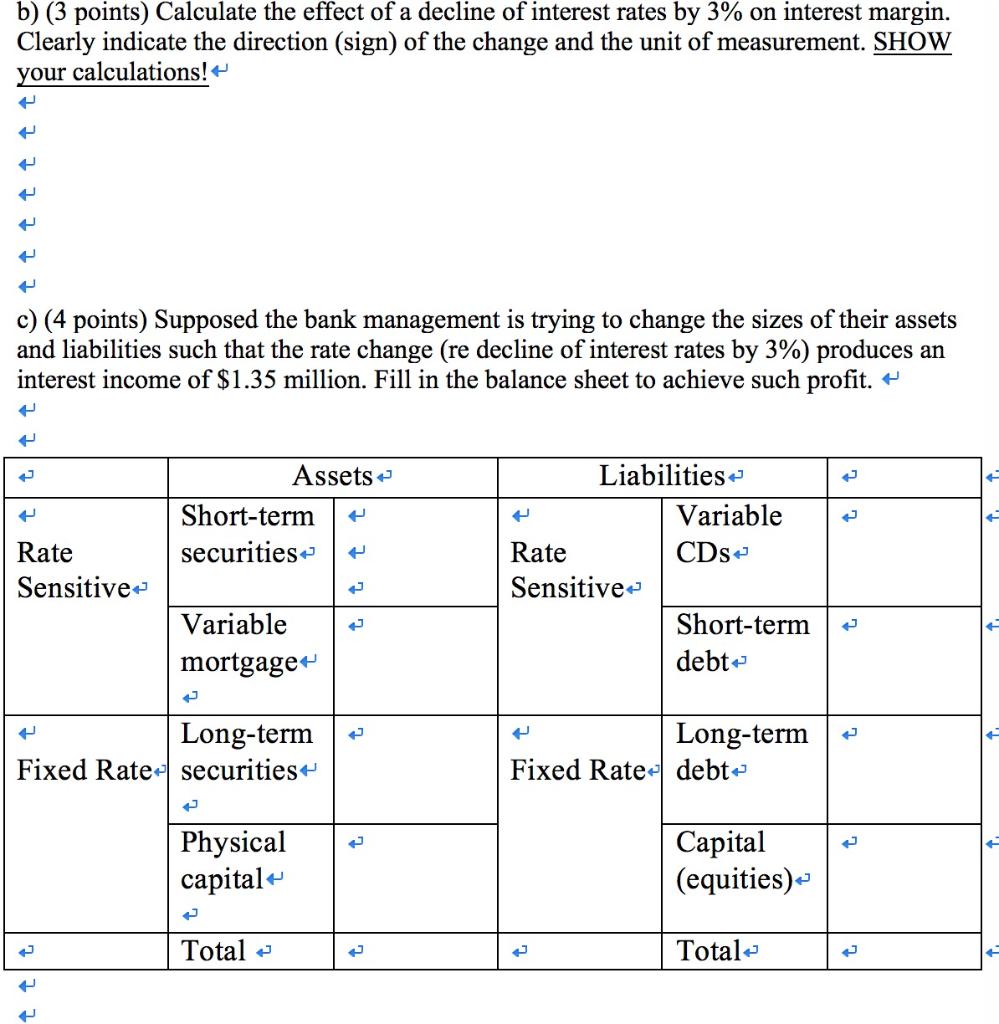 b) (3 points) Calculate the effect of a decline of interest rates by 3% on interest margin. Clearly indicate the direction (sign) of the change and the unit of measurement. SHOW your calculations!

c) (4 points) Supposed the bank management is trying to change the sizes of their assets and liabilities such that the rate change (re decline of interest rates by 3%) produces an interest income of \$1.35 million. Fill in the balance sheet to achieve such profit.

| | Assets | | Liabilities | | |
|---|---|---|---|---|---|
| Rate Sensitive | Short-term securities | | Rate Sensitive | Variable CDs | |
| | Variable mortgage | | | Short-term debt | |
| Fixed Rate | Long-term securities | | Fixed Rate | Long-term debt | |
| | Physical capital | | | Capital (equities) | |
| | Total | | | Total | |